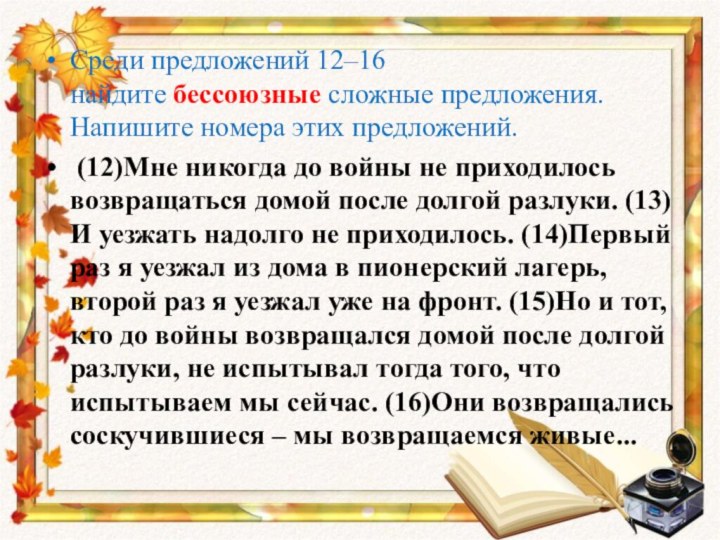 • Среди предложений 12–16 найдите бессоюзные сложные предложения. Напишите номера этих предложений.

• (12)Мне никогда до войны не приходилось возвращаться домой после долгой разлуки. (13) И уезжать надолго не приходилось. (14)Первый раз я уезжал из дома в пионерский лагерь, второй раз я уезжал уже на фронт. (15)Но и тот, кто до войны возвращался домой после долгой разлуки, не испытывал тогда того, что испытываем мы сейчас. (16)Они возвращались соскучившиеся – мы возвращаемся живые...